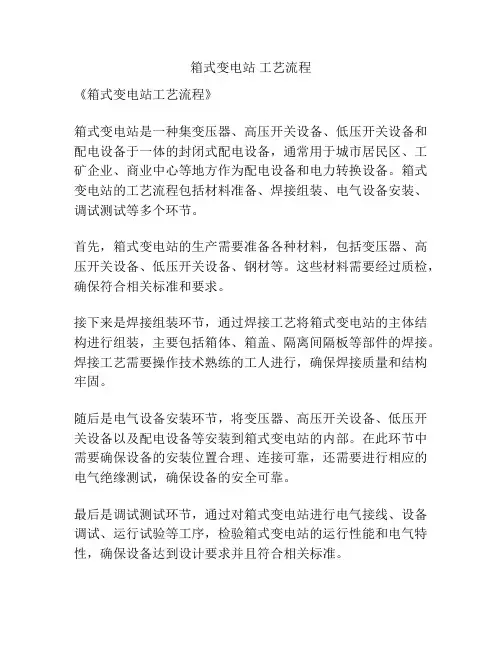 箱式变电站 工艺流程

《箱式变电站工艺流程》

箱式变电站是一种集变压器、高压开关设备、低压开关设备和配电设备于一体的封闭式配电设备，通常用于城市居民区、工矿企业、商业中心等地方作为配电设备和电力转换设备。箱式变电站的工艺流程包括材料准备、焊接组装、电气设备安装、调试测试等多个环节。

首先，箱式变电站的生产需要准备各种材料，包括变压器、高压开关设备、低压开关设备、钢材等。这些材料需要经过质检，确保符合相关标准和要求。

接下来是焊接组装环节，通过焊接工艺将箱式变电站的主体结构进行组装，主要包括箱体、箱盖、隔离间隔板等部件的焊接。焊接工艺需要操作技术熟练的工人进行，确保焊接质量和结构牢固。

随后是电气设备安装环节，将变压器、高压开关设备、低压开关设备以及配电设备等安装到箱式变电站的内部。在此环节中需要确保设备的安装位置合理、连接可靠，还需要进行相应的电气绝缘测试，确保设备的安全可靠。

最后是调试测试环节，通过对箱式变电站进行电气接线、设备调试、运行试验等工序，检验箱式变电站的运行性能和电气特性，确保设备达到设计要求并且符合相关标准。